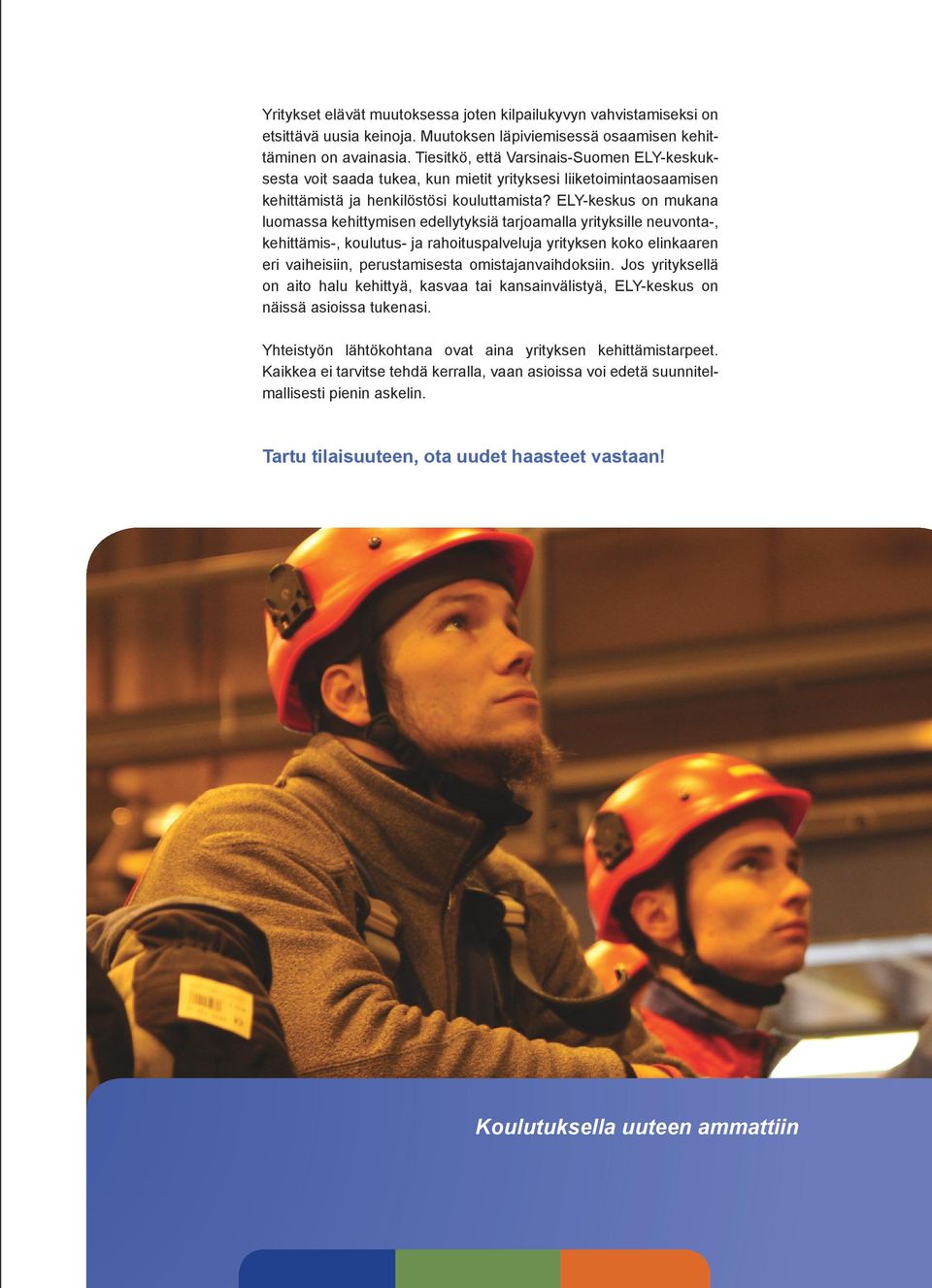 Yritykset elävät muutoksessa joten kilpailukyvyn vahvistamiseksi on etsittävä uusia keinoja. Muutoksen läpiviemisessä osaamisen kehittäminen on avainasia. Tiesitkö, että Varsinais-Suomen ELY-keskuksesta voit saada tukea, kun mietit yrityksesi liiketoimintaosaamisen kehittämistä ja henkilöstösi kouluttamista? ELY-keskus on mukana luomassa kehittymisen edellytyksiä tarjoamalla yrityksille neuvonta-, kehittämis-, koulutus- ja rahoituspalveluja yrityksen koko elinkaaren eri vaiheisiin, perustamisesta omistajanvaihdoksiin. Jos yrityksellä on aito halu kehittyä, kasvaa tai kansainvälistyä, ELY-keskus on näissä asioissa tukenasi.

Yhteistyön lähtökohtana ovat aina yrityksen kehittämistarpeet. Kaikkea ei tarvitse tehdä kerralla, vaan asioissa voi edetä suunnitelmallisesti pienin askelin.

Tartu tilaisuuteen, ota uudet haasteet vastaan!

Koulutuksella uuteen ammattiin